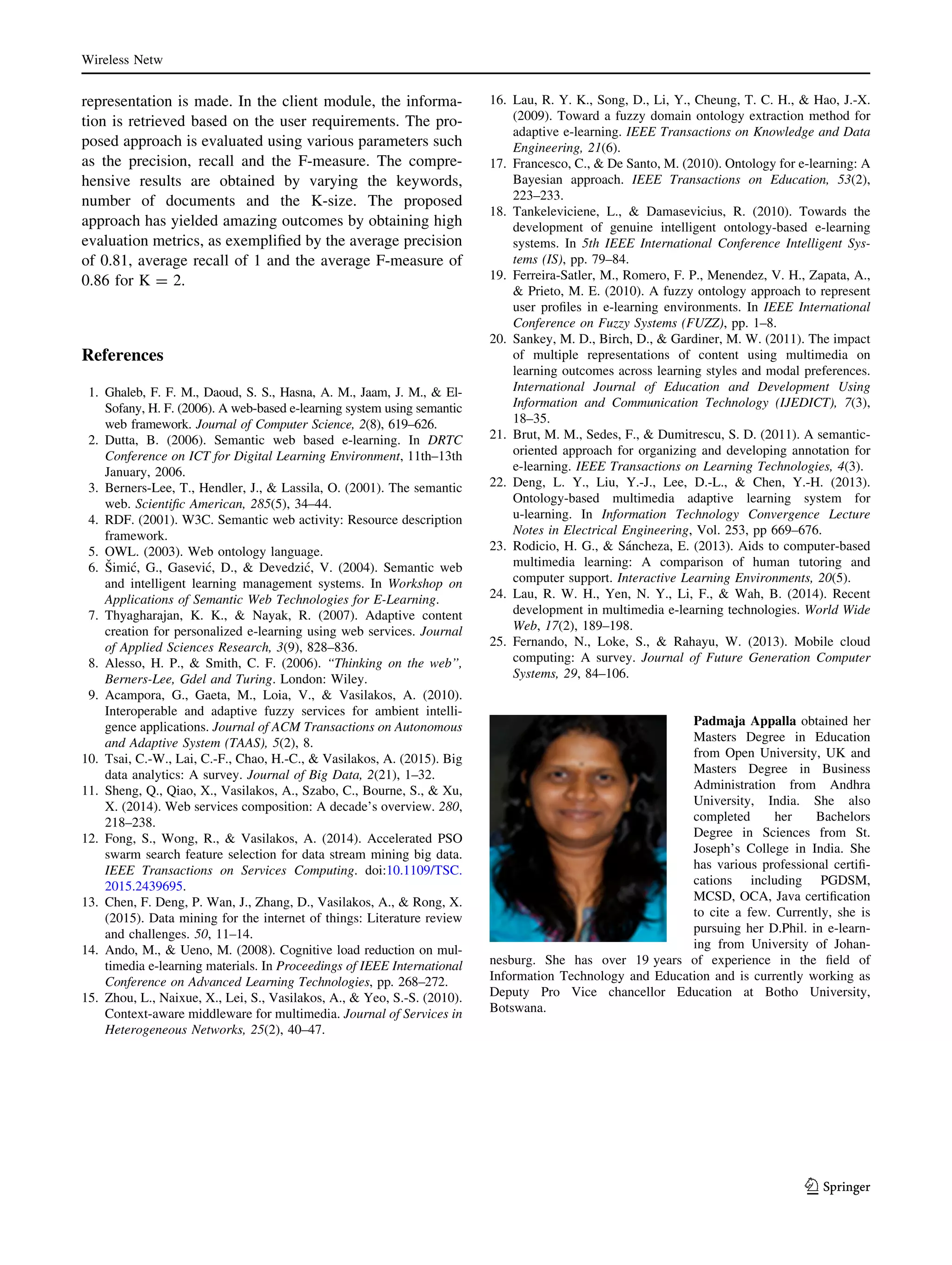 Wireless Netw

representation is made. In the client module, the information is retrieved based on the user requirements. The proposed approach is evaluated using various parameters such as the precision, recall and the F-measure. The comprehensive results are obtained by varying the keywords, number of documents and the K-size. The proposed approach has yielded amazing outcomes by obtaining high evaluation metrics, as exemplified by the average precision of 0.81, average recall of 1 and the average F-measure of 0.86 for K = 2.

References

1. Ghaleb, F. F. M., Daoud, S. S., Hasna, A. M., Jaam, J. M., & El-Sofany, H. F. (2006). A web-based e-learning system using semantic web framework. Journal of Computer Science, 2(8), 619–626.
2. Dutta, B. (2006). Semantic web based e-learning. In DRTC Conference on ICT for Digital Learning Environment, 11th–13th January, 2006.
3. Berners-Lee, T., Hendler, J., & Lassila, O. (2001). The semantic web. Scientific American, 285(5), 34–44.
4. RDF. (2001). W3C. Semantic web activity: Resource description framework.
5. OWL. (2003). Web ontology language.
6. Šimić, G., Gasević, D., & Devedzić, V. (2004). Semantic web and intelligent learning management systems. In Workshop on Applications of Semantic Web Technologies for E-Learning.
7. Thyagharajan, K. K., & Nayak, R. (2007). Adaptive content creation for personalized e-learning using web services. Journal of Applied Sciences Research, 3(9), 828–836.
8. Alesso, H. P., & Smith, C. F. (2006). "Thinking on the web", Berners-Lee, Gdel and Turing. London: Wiley.
9. Acampora, G., Gaeta, M., Loia, V., & Vasilakos, A. (2010). Interoperable and adaptive fuzzy services for ambient intelligence applications. Journal of ACM Transactions on Autonomous and Adaptive System (TAAS), 5(2), 8.
10. Tsai, C.-W., Lai, C.-F., Chao, H.-C., & Vasilakos, A. (2015). Big data analytics: A survey. Journal of Big Data, 2(21), 1–32.
11. Sheng, Q., Qiao, X., Vasilakos, A., Szabo, C., Bourne, S., & Xu, X. (2014). Web services composition: A decade's overview. 280, 218–238.
12. Fong, S., Wong, R., & Vasilakos, A. (2014). Accelerated PSO swarm search feature selection for data stream mining big data. IEEE Transactions on Services Computing. doi:10.1109/TSC.2015.2439695.
13. Chen, F. Deng, P. Wan, J., Zhang, D., Vasilakos, A., & Rong, X. (2015). Data mining for the internet of things: Literature review and challenges. 50, 11–14.
14. Ando, M., & Ueno, M. (2008). Cognitive load reduction on multimedia e-learning materials. In Proceedings of IEEE International Conference on Advanced Learning Technologies, pp. 268–272.
15. Zhou, L., Naixue, X., Lei, S., Vasilakos, A., & Yeo, S.-S. (2010). Context-aware middleware for multimedia. Journal of Services in Heterogeneous Networks, 25(2), 40–47.
16. Lau, R. Y. K., Song, D., Li, Y., Cheung, T. C. H., & Hao, J.-X. (2009). Toward a fuzzy domain ontology extraction method for adaptive e-learning. IEEE Transactions on Knowledge and Data Engineering, 21(6).
17. Francesco, C., & De Santo, M. (2010). Ontology for e-learning: A Bayesian approach. IEEE Transactions on Education, 53(2), 223–233.
18. Tankeleviciene, L., & Damasevicius, R. (2010). Towards the development of genuine intelligent ontology-based e-learning systems. In 5th IEEE International Conference Intelligent Systems (IS), pp. 79–84.
19. Ferreira-Satler, M., Romero, F. P., Menendez, V. H., Zapata, A., & Prieto, M. E. (2010). A fuzzy ontology approach to represent user profiles in e-learning environments. In IEEE International Conference on Fuzzy Systems (FUZZ), pp. 1–8.
20. Sankey, M. D., Birch, D., & Gardiner, M. W. (2011). The impact of multiple representations of content using multimedia on learning outcomes across learning styles and modal preferences. International Journal of Education and Development Using Information and Communication Technology (IJEDICT), 7(3), 18–35.
21. Brut, M. M., Sedes, F., & Dumitrescu, S. D. (2011). A semantic-oriented approach for organizing and developing annotation for e-learning. IEEE Transactions on Learning Technologies, 4(3).
22. Deng, L. Y., Liu, Y.-J., Lee, D.-L., & Chen, Y.-H. (2013). Ontology-based multimedia adaptive learning system for u-learning. In Information Technology Convergence Lecture Notes in Electrical Engineering, Vol. 253, pp 669–676.
23. Rodicio, H. G., & Sáncheza, E. (2013). Aids to computer-based multimedia learning: A comparison of human tutoring and computer support. Interactive Learning Environments, 20(5).
24. Lau, R. W. H., Yen, N. Y., Li, F., & Wah, B. (2014). Recent development in multimedia e-learning technologies. World Wide Web, 17(2), 189–198.
25. Fernando, N., Loke, S., & Rahayu, W. (2013). Mobile cloud computing: A survey. Journal of Future Generation Computer Systems, 29, 84–106.

Padmaja Appalla obtained her Masters Degree in Education from Open University, UK and Masters Degree in Business Administration from Andhra University, India. She also completed her Bachelors Degree in Sciences from St. Joseph's College in India. She has various professional certifications including PGDSM, MCSD, OCA, Java certification to cite a few. Currently, she is pursuing her D.Phil. in e-learning from University of Johannesburg. She has over 19 years of experience in the field of Information Technology and Education and is currently working as Deputy Pro Vice chancellor Education at Botho University, Botswana.

Springer